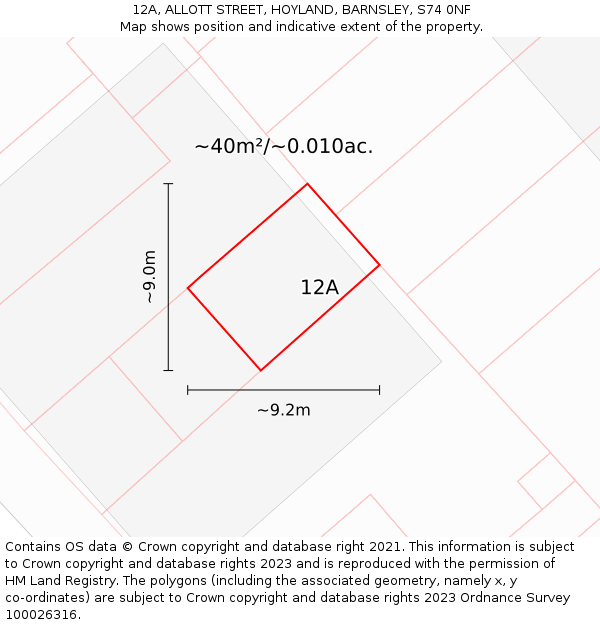 12A, ALLOTT STREET, HOYLAND, BARNSLEY, S74 0NF
Map shows position and indicative extent of the property.

~40m²/~0.010ac.

~9.0m

12A

~9.2m

Contains OS data © Crown copyright and database right 2021. This information is subject to Crown copyright and database rights 2023 and is reproduced with the permission of HM Land Registry. The polygons (including the associated geometry, namely x, y co-ordinates) are subject to Crown copyright and database rights 2023 Ordnance Survey 100026316.